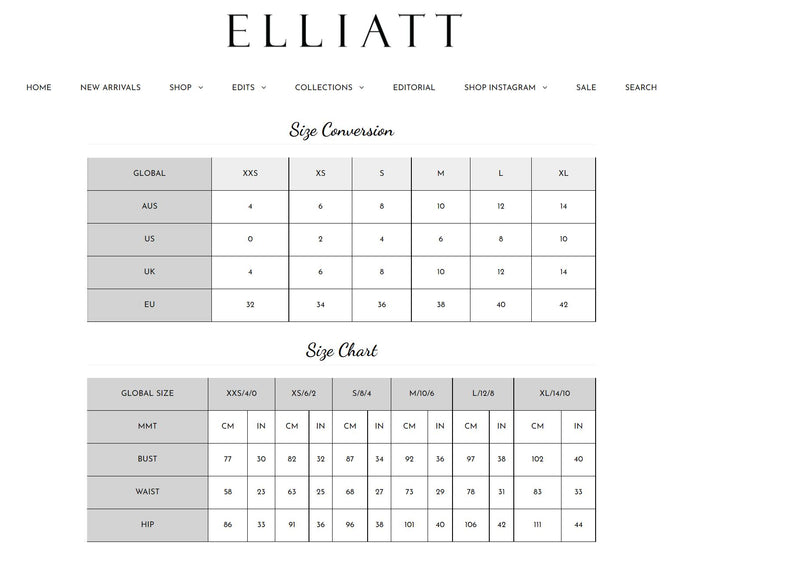 ELLIATT

HOME NEW ARRIVALS SHOP EDITS COLLECTIONS EDITORIAL SHOP INSTAGRAM SALE SEARCH

Size Conversion

| GLOBAL | XXS | XS | S | M | L | XL |
|---|---|---|---|---|---|---|
| AUS | 4 | 6 | 8 | 10 | 12 | 14 |
| US | 0 | 2 | 4 | 6 | 8 | 10 |
| UK | 4 | 6 | 8 | 10 | 12 | 14 |
| EU | 32 | 34 | 36 | 38 | 40 | 42 |

Size Chart

| GLOBAL SIZE | XXS/4/0 | | XS/6/2 | | S/8/4 | | M/10/6 | | L/12/8 | | XL/14/10 | |
|---|---|---|---|---|---|---|---|---|---|---|---|---|
| MMT | CM | IN | CM | IN | CM | IN | CM | IN | CM | IN | CM | IN |
| BUST | 77 | 30 | 82 | 32 | 87 | 34 | 92 | 36 | 97 | 38 | 102 | 40 |
| WAIST | 58 | 23 | 63 | 25 | 68 | 27 | 73 | 29 | 78 | 31 | 83 | 33 |
| HIP | 86 | 33 | 91 | 36 | 96 | 38 | 101 | 40 | 106 | 42 | 111 | 44 |